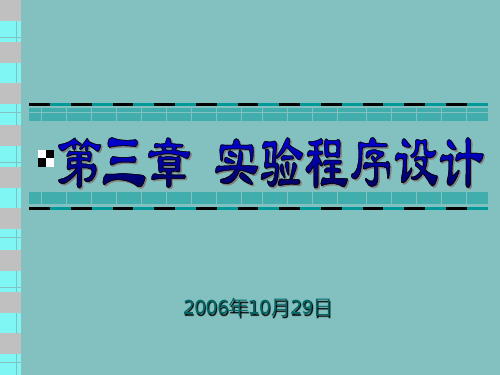 第三章 实验程序设计

2006年10月29日